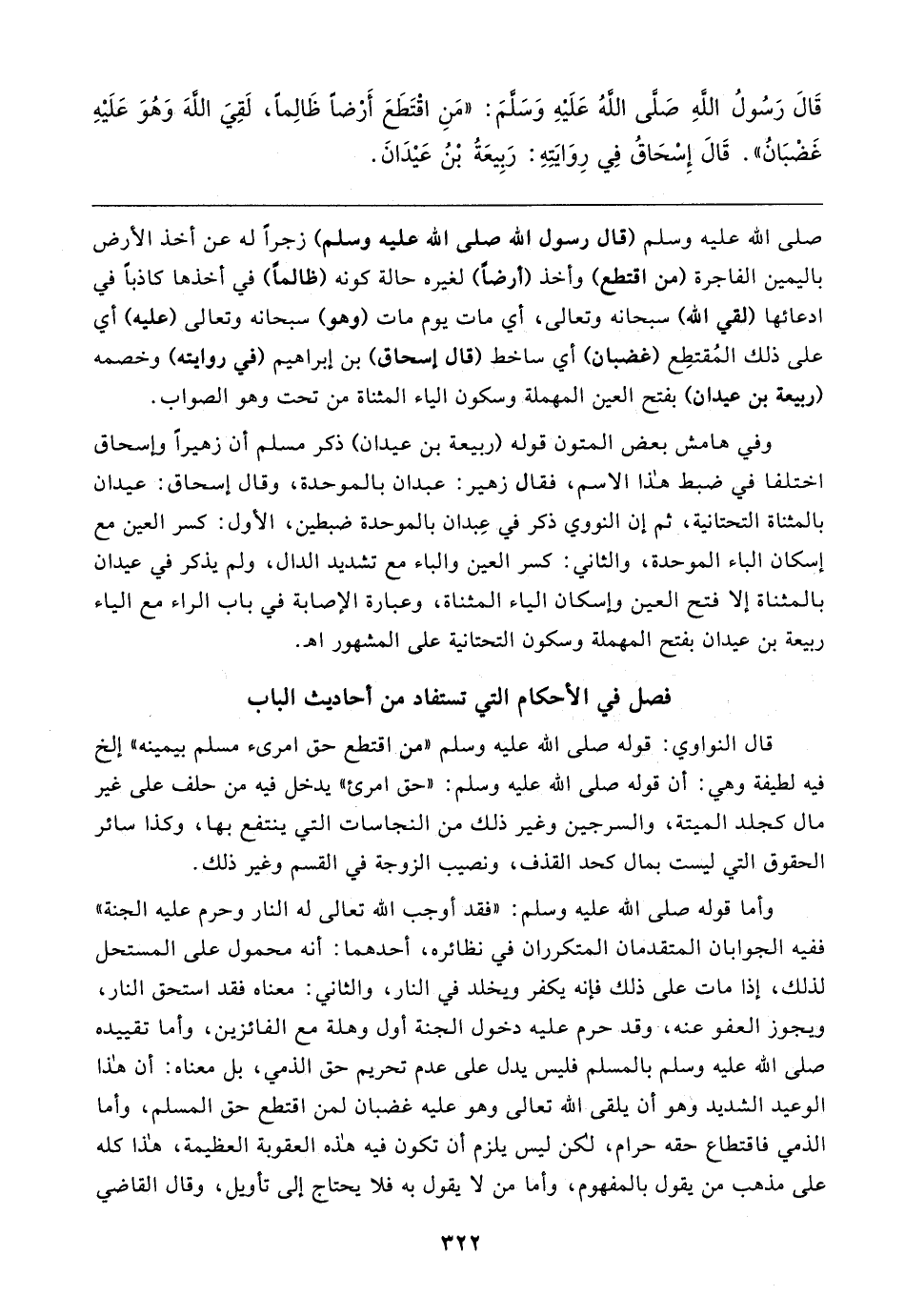 قَالَ رَسُولُ اللَّهِ صَلَّى اللَّهُ عَلَيْهِ وَسَلَّمَ: «مَنِ اقْتَطَعَ أَرْضاً ظَالِماً، لَقِيَ اللَّهَ وَهُوَ عَلَيْهِ غَضْبَانُ». قَالَ إِسْحَاقُ فِي رِوَايَتِهِ: رَبِيعَةُ بْنُ عَيْدَانَ.

صلى الله عليه وسلم (قال رسول الله صلى الله عليه وسلم) زجراً له عن أخذ الأرض باليمين الفاجرة (من اقتطع) وأخذ (أرضاً) لغيره حالة كونه (ظالماً) في أخذها كاذباً في ادعائها (لقي الله) سبحانه وتعالى، أي مات يوم مات (وهو) سبحانه وتعالى (عليه) أي على ذلك المُقتطِع (غضبان) أي ساخط (قال إسحاق) بن إبراهيم (في روايته) وخصمه (ربيعة بن عيدان) بفتح العين المهملة وسكون الياء المثناة من تحت وهو الصواب.

وفي هامش بعض المتون قوله (ربيعة بن عيدان) ذكر مسلم أن زهيراً وإسحاق اختلفا في ضبط هٰذا الاسم، فقال زهير: عبدان بالموحدة، وقال إسحاق: عيدان بالمثناة التحتانية، ثم إن النووي ذكر في عِبدان بالموحدة ضبطين، الأول: كسر العين مع إسكان الباء الموحدة، والثاني: كسر العين والباء مع تشديد الدال، ولم يذكر في عيدان بالمثناة إلا فتح العين وإسكان الياء المثناة، وعبارة الإصابة في باب الراء مع الياء ربيعة بن عيدان بفتح المهملة وسكون التحتانية على المشهور اهـ.

فصل في الأحكام التي تستفاد من أحاديث الباب

قال النواوي: قوله صلى الله عليه وسلم «من اقتطع حق امرىء مسلم بيمينه» إلخ فيه لطيفة وهي: أن قوله صلى الله عليه وسلم: «حق امرئ» يدخل فيه من حلف على غير مال كجلد الميتة، والسرجين وغير ذلك من النجاسات التي ينتفع بها، وكذا سائر الحقوق التي ليست بمال كحد القذف، ونصيب الزوجة في القسم وغير ذلك.

وأما قوله صلى الله عليه وسلم: «فقد أوجب الله تعالى له النار وحرم عليه الجنة» ففيه الجوابان المتقدمان المتكرران في نظائره، أحدهما: أنه محمول على المستحل لذلك، إذا مات على ذلك فإنه يكفر ويخلد في النار، والثاني: معناه فقد استحق النار، ويجوز العفو عنه، وقد حرم عليه دخول الجنة أول وهلة مع الفائزين، وأما تقييده صلى الله عليه وسلم بالمسلم فليس يدل على عدم تحريم حق الذمي، بل معناه: أن هٰذا الوعيد الشديد وهو أن يلقى الله تعالى وهو عليه غضبان لمن اقتطع حق المسلم، وأما الذمي فاقتطاع حقه حرام، لكن ليس يلزم أن تكون فيه هٰذه العقوبة العظيمة، هٰذا كله على مذهب من يقول بالمفهوم، وأما من لا يقول به فلا يحتاج إلى تأويل، وقال القاضي

٣٢٢